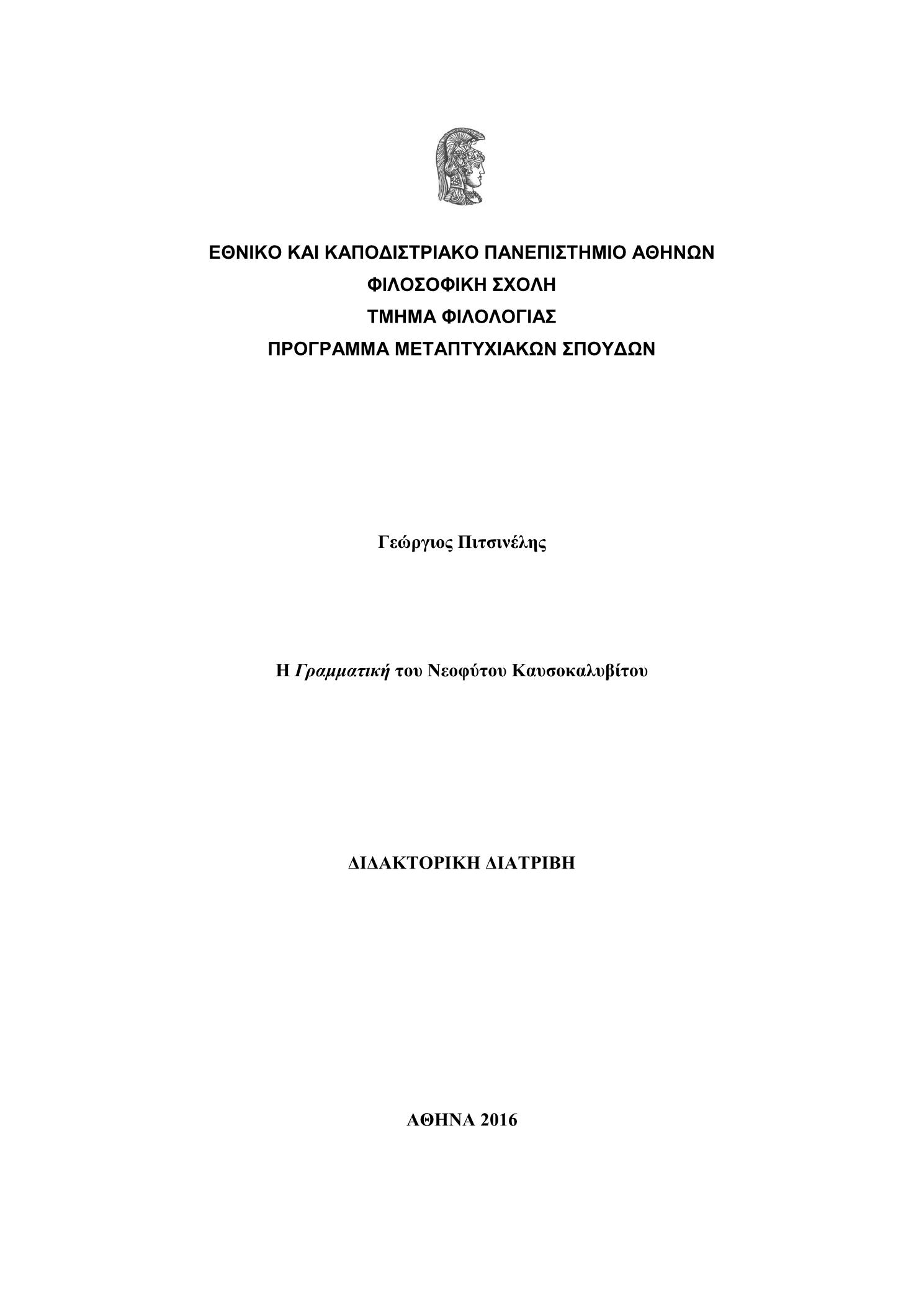 ΕΘΝΙΚΟ ΚΑΙ ΚΑΠΟΔΙΣΤΡΙΑΚΟ ΠΑΝΕΠΙΣΤΗΜΙΟ ΑΘΗΝΩΝ
ΦΙΛΟΣΟΦΙΚΗ ΣΧΟΛΗ
ΤΜΗΜΑ ΦΙΛΟΛΟΓΙΑΣ
ΠΡΟΓΡΑΜΜΑ ΜΕΤΑΠΤΥΧΙΑΚΩΝ ΣΠΟΥΔΩΝ

Γεώργιος Πιτσινέλης

Η Γραμματική του Νεοφύτου Καυσοκαλυβίτου

ΔΙΔΑΚΤΟΡΙΚΗ ΔΙΑΤΡΙΒΗ

ΑΘΗΝΑ 2016